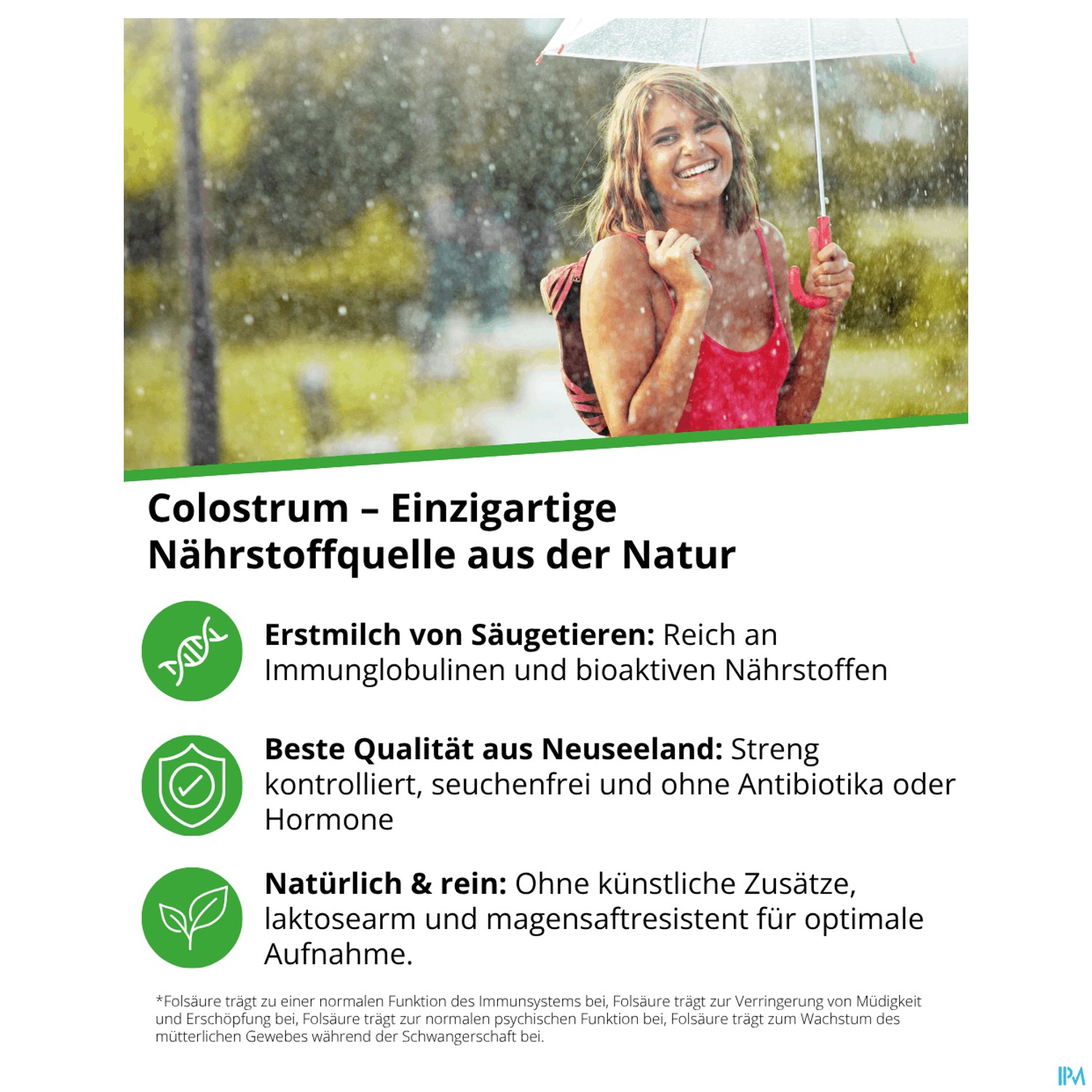 Colostrum – Einzigartige Nährstoffquelle aus der Natur

Erstmilch von Säugetieren: Reich an Immunglobulinen und bioaktiven Nährstoffen

Beste Qualität aus Neuseeland: Streng kontrolliert, seuchenfrei und ohne Antibiotika oder Hormone

Natürlich & rein: Ohne künstliche Zusätze, laktosearm und magensaftresistent für optimale Aufnahme.

*Folsäure trägt zu einer normalen Funktion des Immunsystems bei, Folsäure trägt zur Verringerung von Müdigkeit und Erschöpfung bei, Folsäure trägt zur normalen psychischen Funktion bei, Folsäure trägt zum Wachstum des mütterlichen Gewebes während der Schwangerschaft bei.

IPM